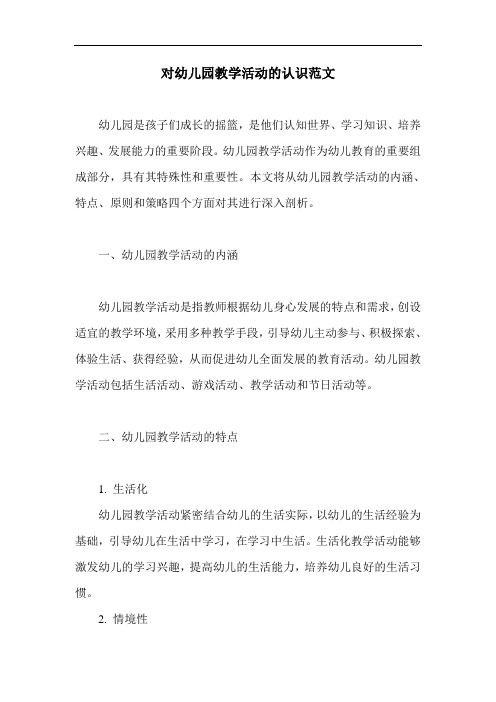 对幼儿园教学活动的认识范文

幼儿园是孩子们成长的摇篮，是他们认知世界、学习知识、培养兴趣、发展能力的重要阶段。幼儿园教学活动作为幼儿教育的重要组成部分，具有其特殊性和重要性。本文将从幼儿园教学活动的内涵、特点、原则和策略四个方面对其进行深入剖析。

一、幼儿园教学活动的内涵

幼儿园教学活动是指教师根据幼儿身心发展的特点和需求，创设适宜的教学环境，采用多种教学手段，引导幼儿主动参与、积极探索、体验生活、获得经验，从而促进幼儿全面发展的教育活动。幼儿园教学活动包括生活活动、游戏活动、教学活动和节日活动等。

二、幼儿园教学活动的特点

1. 生活化

幼儿园教学活动紧密结合幼儿的生活实际，以幼儿的生活经验为基础，引导幼儿在生活中学习，在学习中生活。生活化教学活动能够激发幼儿的学习兴趣，提高幼儿的生活能力，培养幼儿良好的生活习惯。

2. 情境性